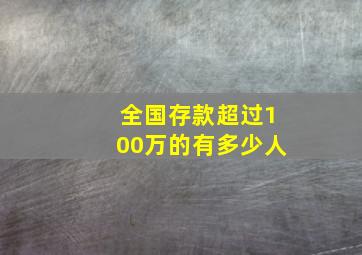 全国存款超过100万的有多少人